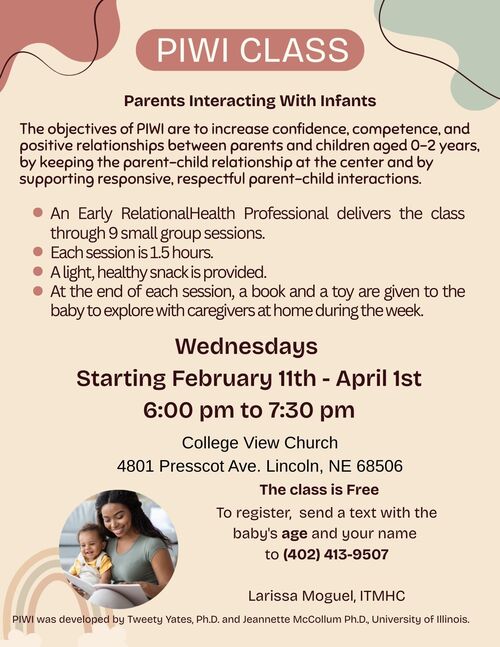 PIWI CLASS

Parents Interacting With Infants

The objectives of PIWI are to increase confidence, competence, and positive relationships between parents and children aged 0-2 years, by keeping the parent-child relationship at the center and by supporting responsive, respectful parent-child interactions.

• An Early RelationalHealth Professional delivers the class through 9 small group sessions.
• Each session is 1.5 hours.
• A light, healthy snack is provided.
• At the end of each session, a book and a toy are given to the baby to explore with caregivers at home during the week.

Wednesdays
Starting February 11th - April 1st
6:00 pm to 7:30 pm

College View Church
4801 Presscot Ave. Lincoln, NE 68506

The class is Free
To register, send a text with the baby's age and your name to (402) 413-9507

Larissa Moguel, ITMHC

PIWI was developed by Tweety Yates, Ph.D. and Jeannette McCollum Ph.D., University of Illinois.